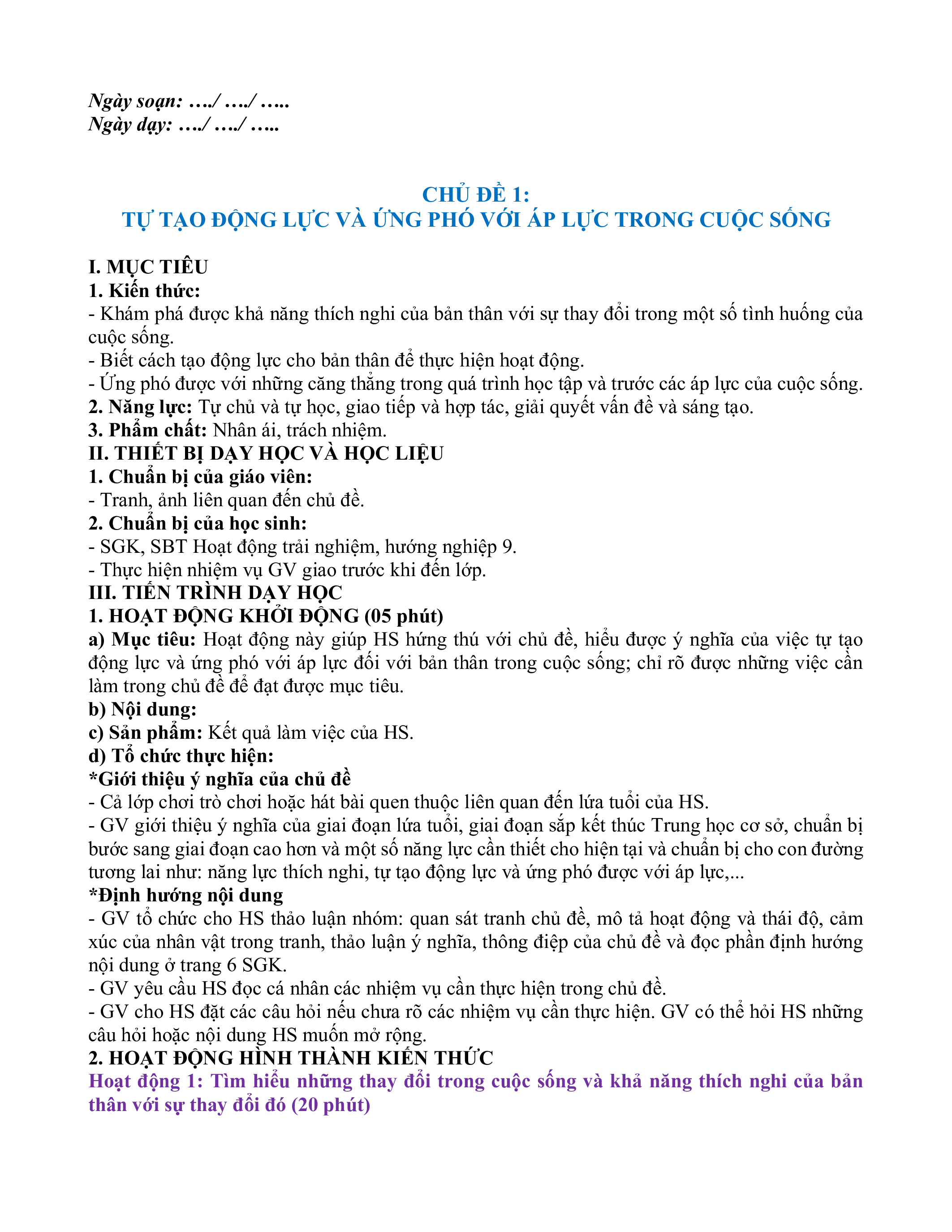 Ngày soạn: …./ …./ …..
Ngày dạy: …./ …./ …..

CHỦ ĐỀ 1:
TỰ TẠO ĐỘNG LỰC VÀ ỨNG PHÓ VỚI ÁP LỰC TRONG CUỘC SỐNG

I. MỤC TIÊU
1. Kiến thức:
- Khám phá được khả năng thích nghi của bản thân với sự thay đổi trong một số tình huống của cuộc sống.
- Biết cách tạo động lực cho bản thân để thực hiện hoạt động.
- Ứng phó được với những căng thẳng trong quá trình học tập và trước các áp lực của cuộc sống.
2. Năng lực: Tự chủ và tự học, giao tiếp và hợp tác, giải quyết vấn đề và sáng tạo.
3. Phẩm chất: Nhân ái, trách nhiệm.
II. THIẾT BỊ DẠY HỌC VÀ HỌC LIỆU
1. Chuẩn bị của giáo viên:
- Tranh, ảnh liên quan đến chủ đề.
2. Chuẩn bị của học sinh:
- SGK, SBT Hoạt động trải nghiệm, hướng nghiệp 9.
- Thực hiện nhiệm vụ GV giao trước khi đến lớp.
III. TIẾN TRÌNH DẠY HỌC
1. HOẠT ĐỘNG KHỞI ĐỘNG (05 phút)
a) Mục tiêu: Hoạt động này giúp HS hứng thú với chủ đề, hiểu được ý nghĩa của việc tự tạo động lực và ứng phó với áp lực đối với bản thân trong cuộc sống; chỉ rõ được những việc cần làm trong chủ đề để đạt được mục tiêu.
b) Nội dung:
c) Sản phẩm: Kết quả làm việc của HS.
d) Tổ chức thực hiện:
*Giới thiệu ý nghĩa của chủ đề
- Cả lớp chơi trò chơi hoặc hát bài quen thuộc liên quan đến lứa tuổi của HS.
- GV giới thiệu ý nghĩa của giai đoạn lứa tuổi, giai đoạn sắp kết thúc Trung học cơ sở, chuẩn bị bước sang giai đoạn cao hơn và một số năng lực cần thiết cho hiện tại và chuẩn bị cho con đường tương lai như: năng lực thích nghi, tự tạo động lực và ứng phó được với áp lực,...
*Định hướng nội dung
- GV tổ chức cho HS thảo luận nhóm: quan sát tranh chủ đề, mô tả hoạt động và thái độ, cảm xúc của nhân vật trong tranh, thảo luận ý nghĩa, thông điệp của chủ đề và đọc phần định hướng nội dung ở trang 6 SGK.
- GV yêu cầu HS đọc cá nhân các nhiệm vụ cần thực hiện trong chủ đề.
- GV cho HS đặt các câu hỏi nếu chưa rõ các nhiệm vụ cần thực hiện. GV có thể hỏi HS những câu hỏi hoặc nội dung HS muốn mở rộng.
2. HOẠT ĐỘNG HÌNH THÀNH KIẾN THỨC
Hoạt động 1: Tìm hiểu những thay đổi trong cuộc sống và khả năng thích nghi của bản thân với sự thay đổi đó (20 phút)